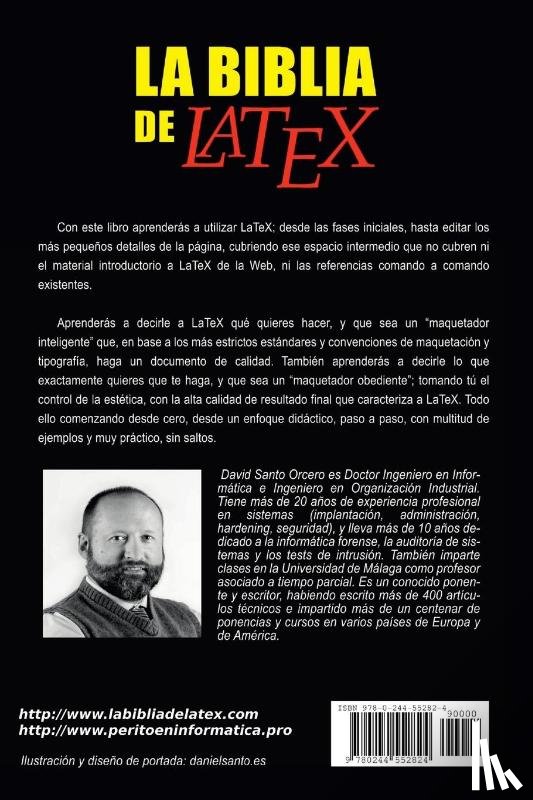 LA BIBLIA DE LATEX

Con este libro aprenderás a utilizar LaTeX; desde las fases iniciales, hasta editar los más pequeños detalles de la página, cubriendo ese espacio intermedio que no cubren ni el material introductorio a LaTeX de la Web, ni las referencias comando a comando existentes.

Aprenderás a decirle a LaTeX qué quieres hacer, y que sea un "maquetador inteligente" que, en base a los más estrictos estándares y convenciones de maquetación y tipografía, haga un documento de calidad. También aprenderás a decirle lo que exactamente quieres que te haga, y que sea un "maquetador obediente"; tomando tú el control de la estética, con la alta calidad de resultado final que caracteriza a LaTeX. Todo ello comenzando desde cero, desde un enfoque didáctico, paso a paso, con multitud de ejemplos y muy práctico, sin saltos.

David Santo Orcero es Doctor Ingeniero en Informática e Ingeniero en Organización Industrial. Tiene más de 20 años de experiencia profesional en sistemas (implantación, administración, hardening, seguridad), y lleva más de 10 años dedicado a la informática forense, la auditoría de sistemas y los tests de intrusión. También imparte clases en la Universidad de Málaga como profesor asociado a tiempo parcial. Es un conocido ponente y escritor, habiendo escrito más de 400 artículos técnicos e impartido más de un centenar de ponencias y cursos en varios países de Europa y de América.

http://www.labibliadelatex.com
http://www.peritoeninformatica.pro

Ilustración y diseño de portada: danielsanto.es

ISBN 978-0-244-55282-4
90000
9 780244 552824